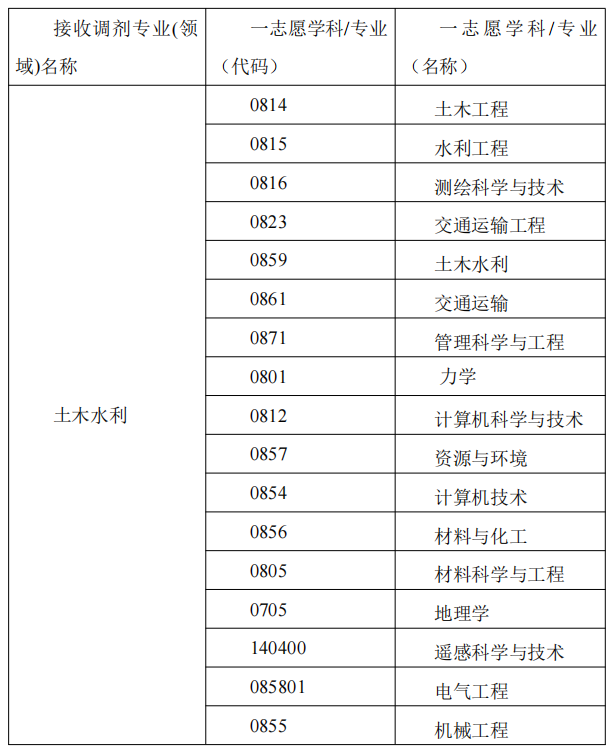 | 接收调剂专业(领域)名称 | 一志愿学科/专业（代码） | 一志愿学科/专业（名称） |
|---|---|---|
| 土木水利 | 0814 | 土木工程 |
| | 0815 | 水利工程 |
| | 0816 | 测绘科学与技术 |
| | 0823 | 交通运输工程 |
| | 0859 | 土木水利 |
| | 0861 | 交通运输 |
| | 0871 | 管理科学与工程 |
| | 0801 | 力学 |
| | 0812 | 计算机科学与技术 |
| | 0857 | 资源与环境 |
| | 0854 | 计算机技术 |
| | 0856 | 材料与化工 |
| | 0805 | 材料科学与工程 |
| | 0705 | 地理学 |
| | 140400 | 遥感科学与技术 |
| | 085801 | 电气工程 |
| | 0855 | 机械工程 |